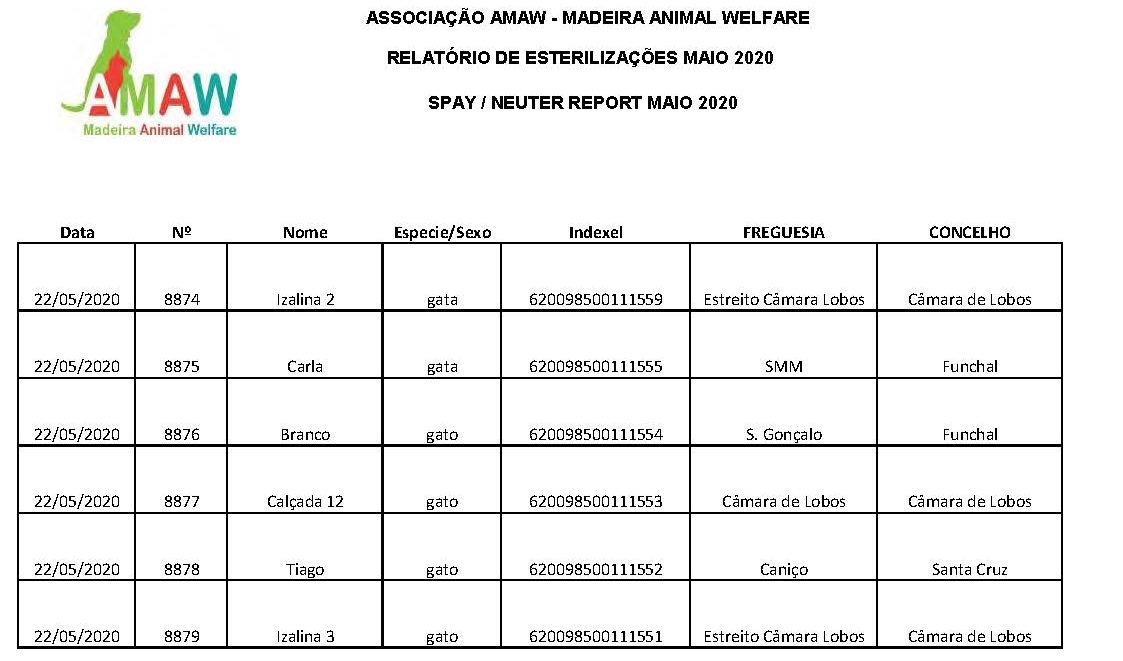 AMAW
Madeira Animal Welfare

ASSOCIAÇÃO AMAW - MADEIRA ANIMAL WELFARE

RELATÓRIO DE ESTERILIZAÇÕES MAIO 2020

SPAY / NEUTER REPORT MAIO 2020

| Data | Nº | Nome | Especie/Sexo | Indexel | FREGUESIA | CONCELHO |
|---|---|---|---|---|---|---|
| 22/05/2020 | 8874 | Izalina 2 | gata | 620098500111559 | Estreito Câmara Lobos | Câmara de Lobos |
| 22/05/2020 | 8875 | Carla | gata | 620098500111555 | SMM | Funchal |
| 22/05/2020 | 8876 | Branco | gato | 620098500111554 | S. Gonçalo | Funchal |
| 22/05/2020 | 8877 | Calçada 12 | gato | 620098500111553 | Câmara de Lobos | Câmara de Lobos |
| 22/05/2020 | 8878 | Tiago | gato | 620098500111552 | Caniço | Santa Cruz |
| 22/05/2020 | 8879 | Izalina 3 | gato | 620098500111551 | Estreito Câmara Lobos | Câmara de Lobos |